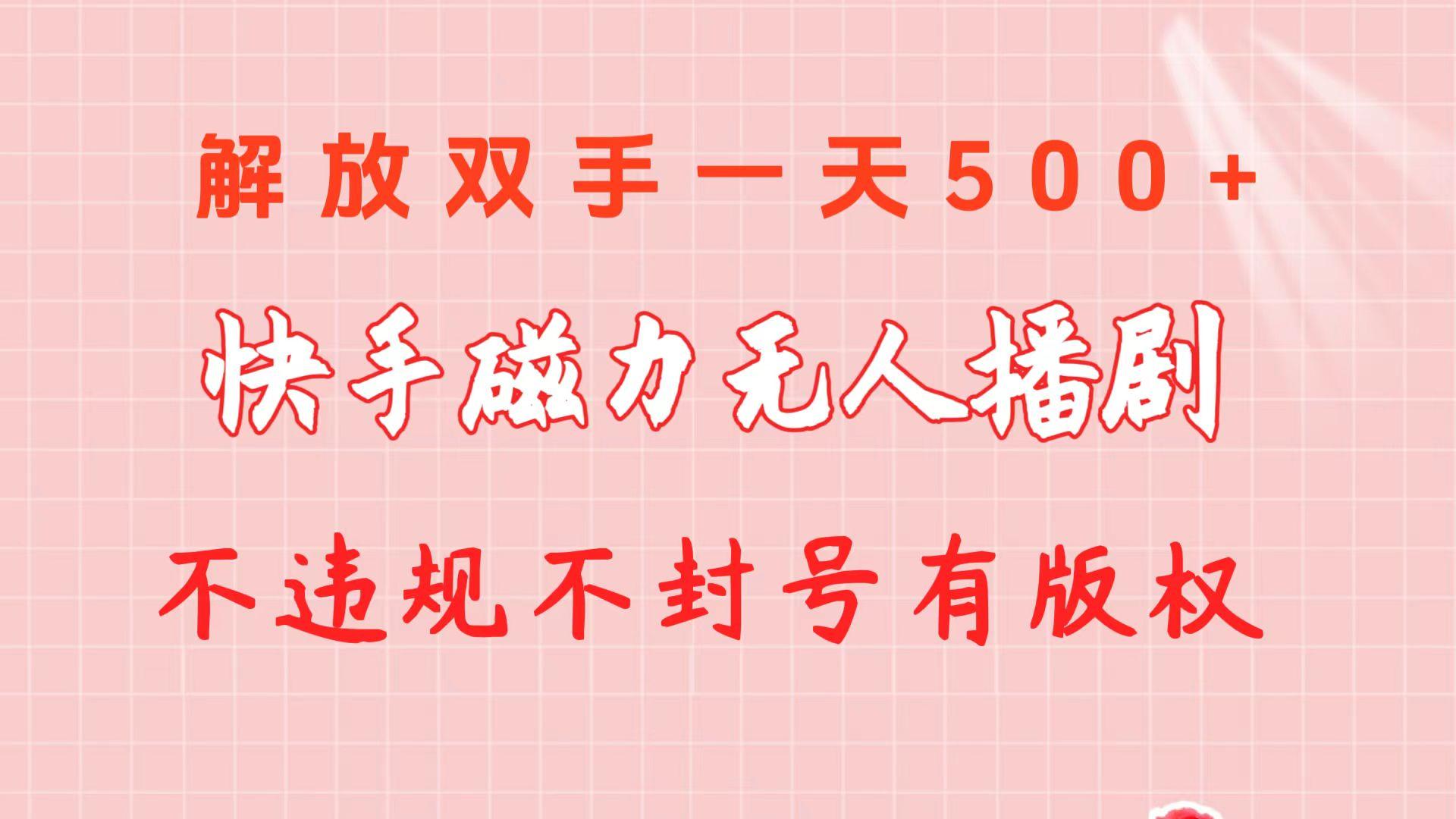 解放双手一天500+

快手磁力无人播剧

不违规不封号有版权